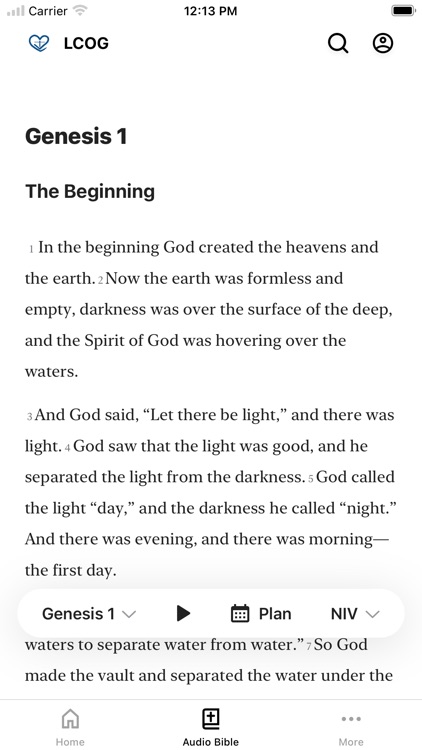 Carrier 12:13 PM

LCOG

Genesis 1

The Beginning

1 In the beginning God created the heavens and the earth. 2 Now the earth was formless and empty, darkness was over the surface of the deep, and the Spirit of God was hovering over the waters.

3 And God said, “Let there be light,” and there was light. 4 God saw that the light was good, and he separated the light from the darkness. 5 God called the light “day,” and the darkness he called “night.” And there was evening, and there was morning—the first day.

Genesis 1 Plan NIV

waters to separate water from water.” 7 So God made the vault and separated the water under the

Home Audio Bible More